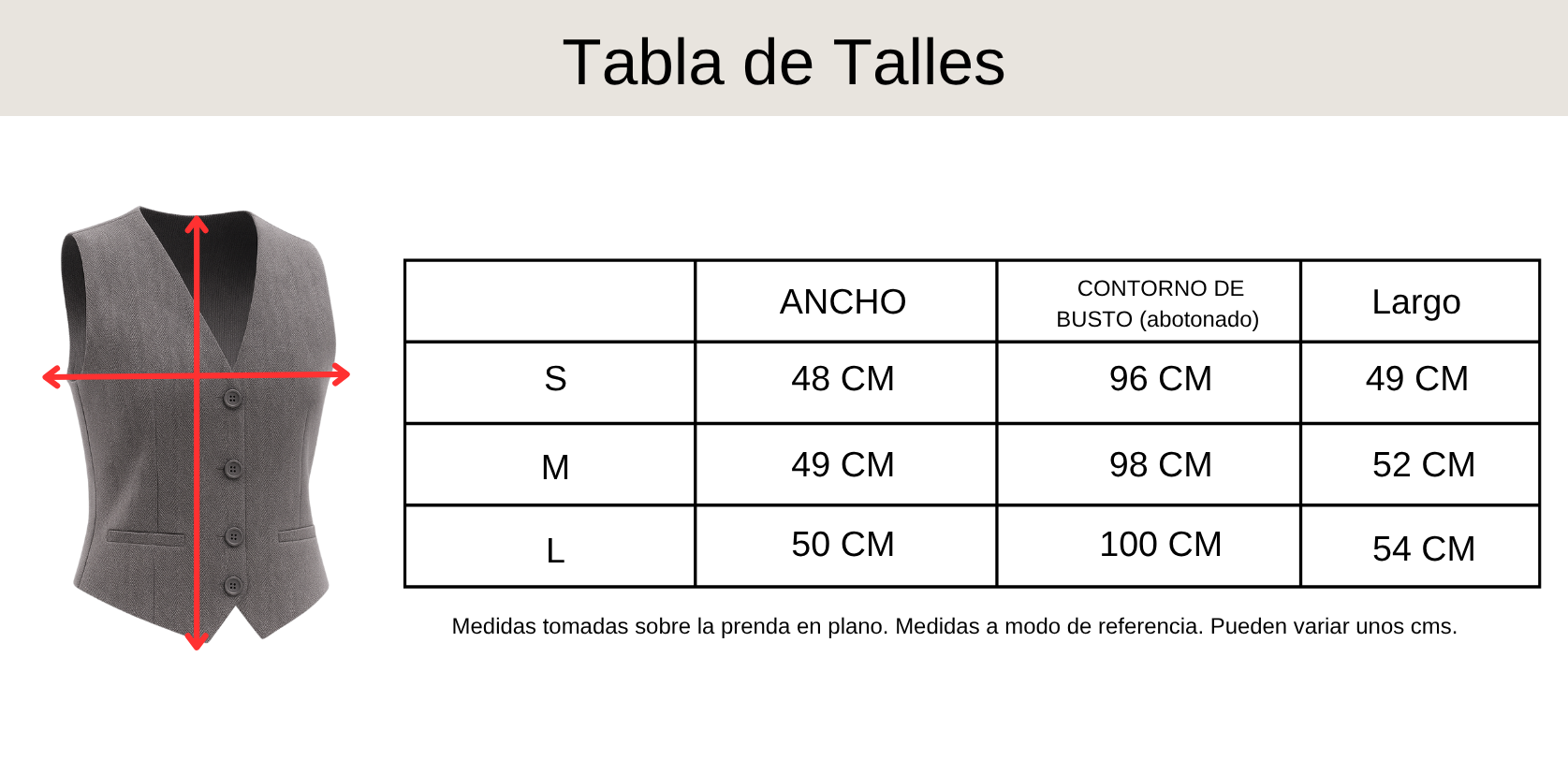 Tabla de Talles

| | ANCHO | CONTORNO DE BUSTO (abotonado) | Largo |
|---|---|---|---|
| S | 48 CM | 96 CM | 49 CM |
| M | 49 CM | 98 CM | 52 CM |
| L | 50 CM | 100 CM | 54 CM |

Medidas tomadas sobre la prenda en plano. Medidas a modo de referencia. Pueden variar unos cms.